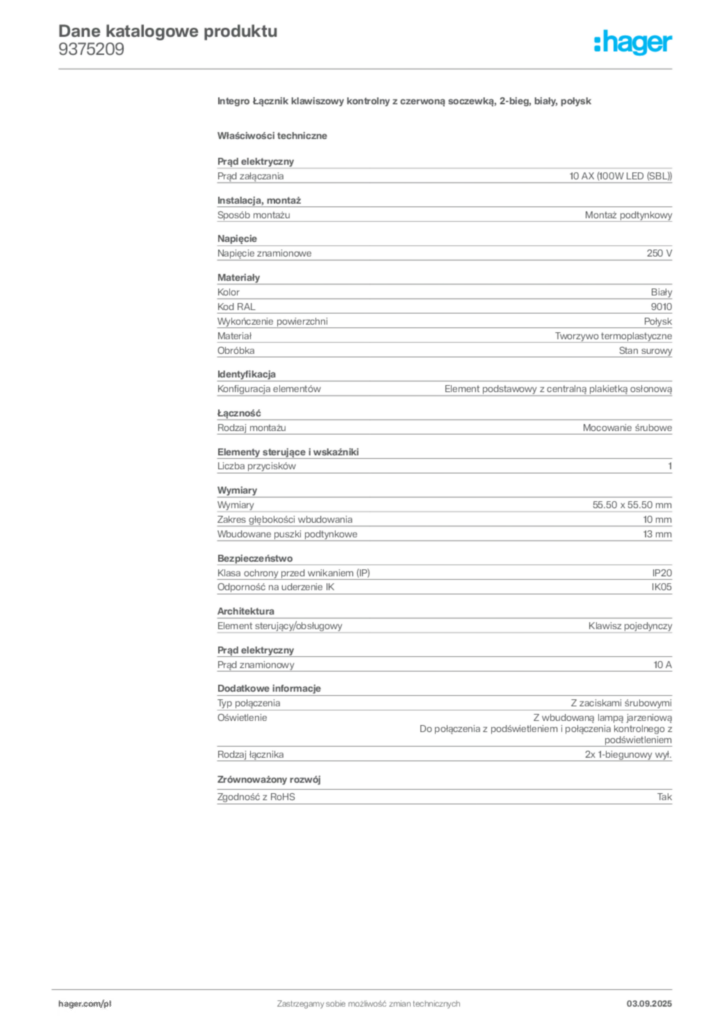 Dane katalogowe produktu
9375209

:hager

Integro Łącznik klawiszowy kontrolny z czerwoną soczewką, 2-bieg, biały, połysk

Właściwości techniczne

Prąd elektryczny
Prąd załączania
10 AX (100W LED (SBL))

Instalacja, montaż
Sposób montażu
Montaż podtynkowy

Napięcie
Napięcie znamionowe
250 V

Materiały
Kolor
Biały
Kod RAL
9010
Wykończenie powierzchni
Połysk
Materiał
Tworzywo termoplastyczne
Obróbka
Stan surowy

Identyfikacja
Konfiguracja elementów
Element podstawowy z centralną plakietką osłonową

Łączność
Rodzaj montażu
Mocowanie śrubowe

Elementy sterujące i wskaźniki
Liczba przycisków
1

Wymiary
Wymiary
55.50 x 55.50 mm
Zakres głębokości wbudowania
10 mm
Wbudowane puszki podtynkowe
13 mm

Bezpieczeństwo
Klasa ochrony przed wnikaniem (IP)
IP20
Odporność na uderzenie IK
IK05

Architektura
Element sterujący/obsługowy
Klawisz pojedynczy

Prąd elektryczny
Prąd znamionowy
10 A

Dodatkowe informacje
Typ połączenia
Z zaciskami śrubowymi
Oświetlenie
Z wbudowaną lampą jarzeniową
Do połączenia z podświetleniem i połączenia kontrolnego z podświetleniem
Rodzaj łącznika
2x 1-biegunowy wył.

Zrównoważony rozwój
Zgodność z RoHS
Tak

hager.com/pl
Zastrzegamy sobie możliwość zmian technicznych
03.09.2025